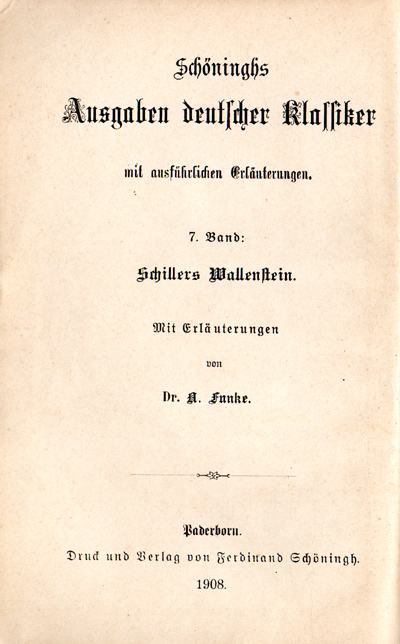 Schöninghs
Ausgaben deutscher Klassiker
mit ausführlichen Erläuterungen.

7. Band:

Schillers Wallenstein.

Mit Erläuterungen
von
Dr. A. Funke.

Paderborn.
Druck und Verlag von Ferdinand Schöningh.
1908.